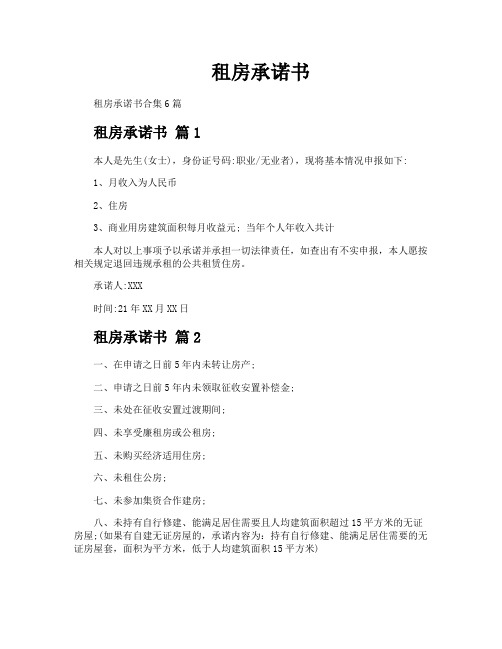 租房承诺书

租房承诺书合集6篇

租房承诺书 篇1

本人是先生(女士)，身份证号码:职业/无业者)，现将基本情况申报如下:

1、月收入为人民币

2、住房

3、商业用房建筑面积每月收益元；当年个人年收入共计

本人对以上事项予以承诺并承担一切法律责任，如查出有不实申报，本人愿按相关规定退回违规承租的公共租赁住房。

承诺人:XXX

时间:21年XX月XX日

租房承诺书 篇2

一、在申请之日前5年内未转让房产;

二、申请之日前5年内未领取征收安置补偿金;

三、未处在征收安置过渡期间;

四、未享受廉租房或公租房;

五、未购买经济适用住房;

六、未租住公房;

七、未参加集资合作建房;

八、未持有自行修建、能满足居住需要且人均建筑面积超过15平方米的无证房屋;(如果有自建无证房屋的，承诺内容为：持有自行修建、能满足居住需要的无证房屋套，面积为平方米，低于人均建筑面积15平方米)